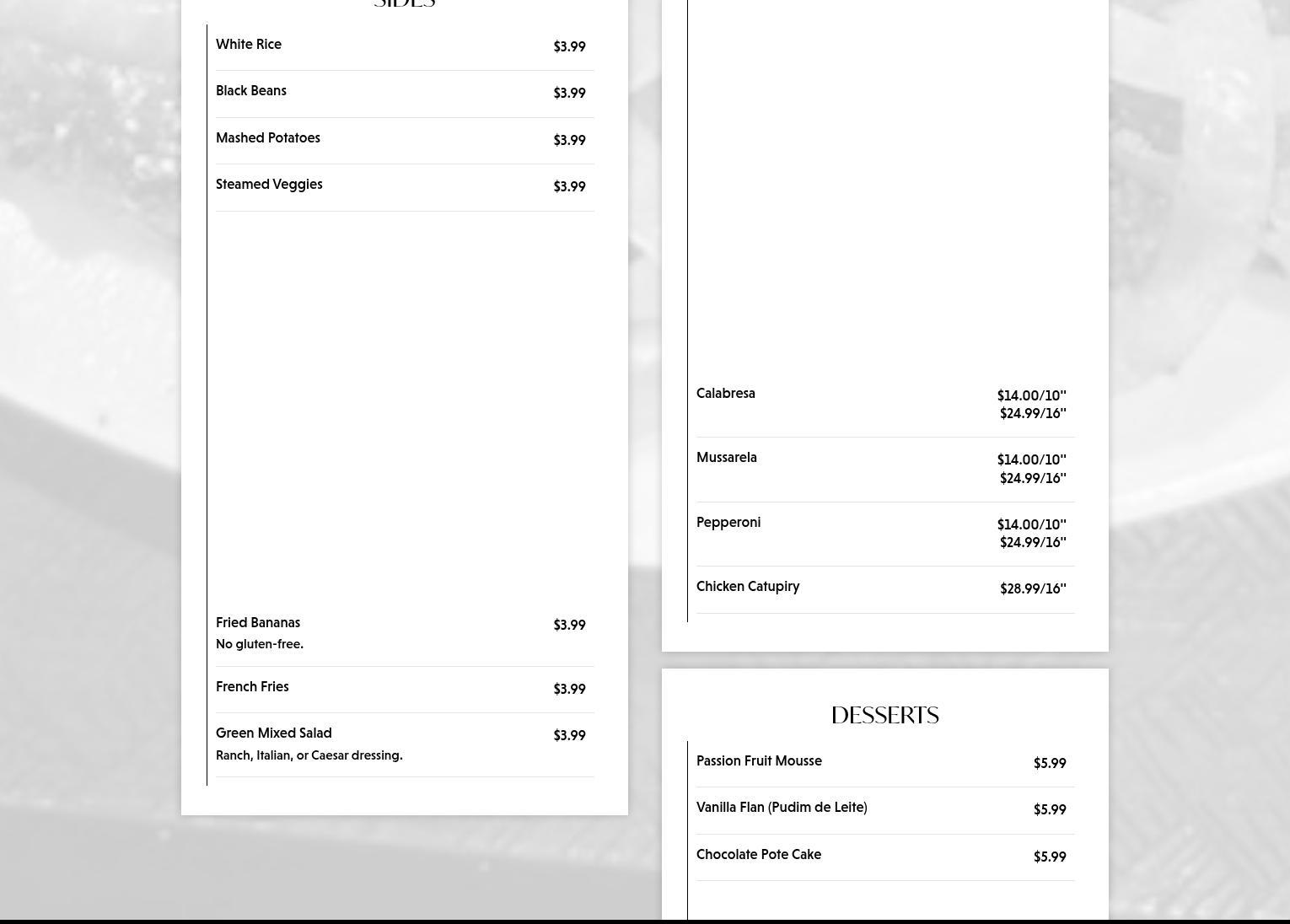 SIDES

White Rice $3.99

Black Beans $3.99

Mashed Potatoes $3.99

Steamed Veggies $3.99

Fried Bananas $3.99
No gluten-free.

French Fries $3.99

Green Mixed Salad $3.99
Ranch, Italian, or Caesar dressing.

Calabresa $14.00/10'' $24.99/16''

Mussarela $14.00/10'' $24.99/16''

Pepperoni $14.00/10'' $24.99/16''

Chicken Catupiry $28.99/16''

DESSERTS

Passion Fruit Mousse $5.99

Vanilla Flan (Pudim de Leite) $5.99

Chocolate Pote Cake $5.99